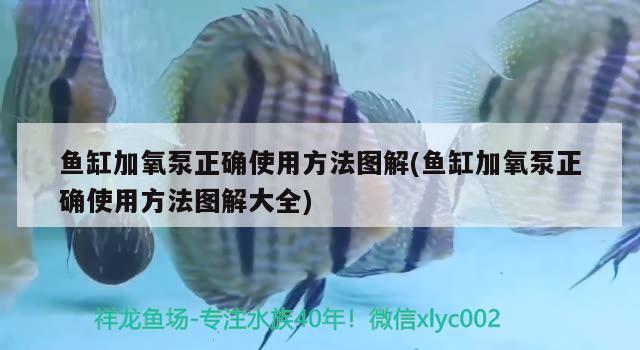 鱼缸加氧泵正确使用方法图解(鱼缸加氧泵正确使用方法图解大全)

祥龙鱼场-专注水族40年！微信xlyc002